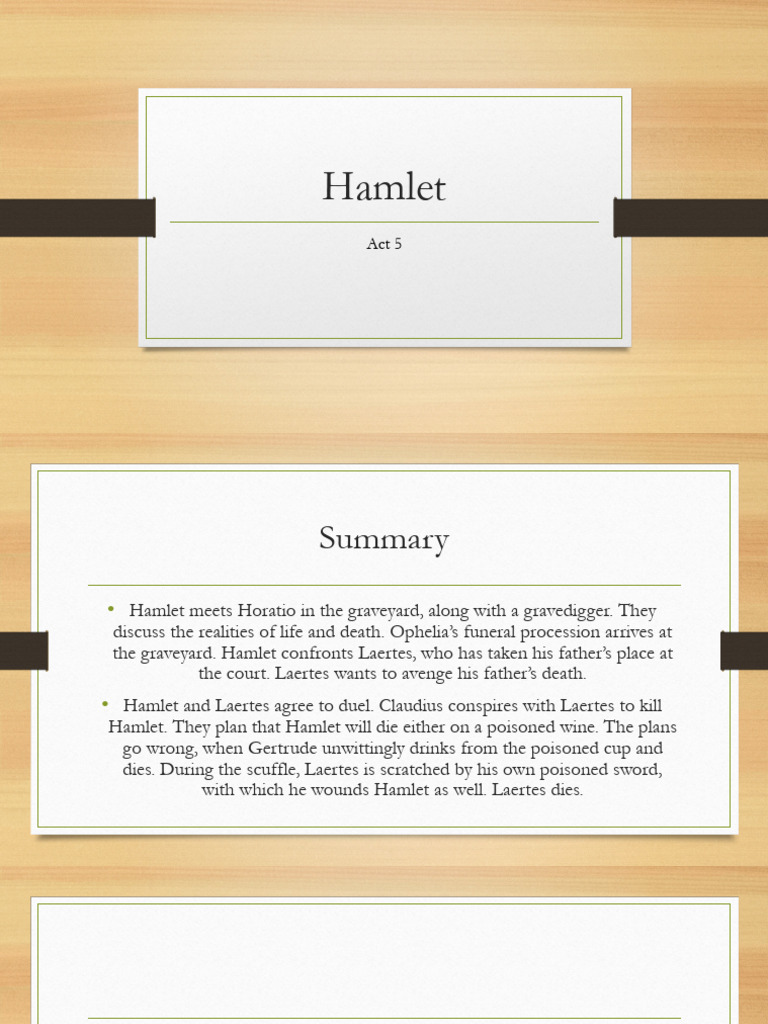 Hamlet

Act 5

Summary

• Hamlet meets Horatio in the graveyard, along with a gravedigger. They discuss the realities of life and death. Ophelia's funeral procession arrives at the graveyard. Hamlet confronts Laertes, who has taken his father's place at the court. Laertes wants to avenge his father's death.

• Hamlet and Laertes agree to duel. Claudius conspires with Laertes to kill Hamlet. They plan that Hamlet will die either on a poisoned wine. The plans go wrong, when Gertrude unwittingly drinks from the poisoned cup and dies. During the scuffle, Laertes is scratched by his own poisoned sword, with which he wounds Hamlet as well. Laertes dies.